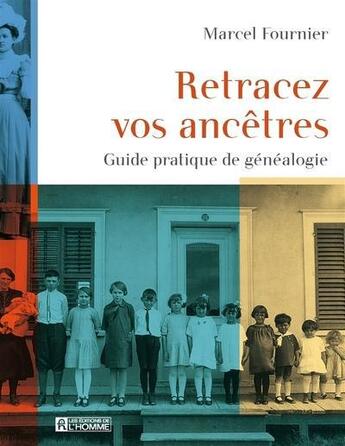 Marcel Fournier

Retracez vos ancêtres

Guide pratique de généalogie

LES ÉDITIONS DE L'HOMME